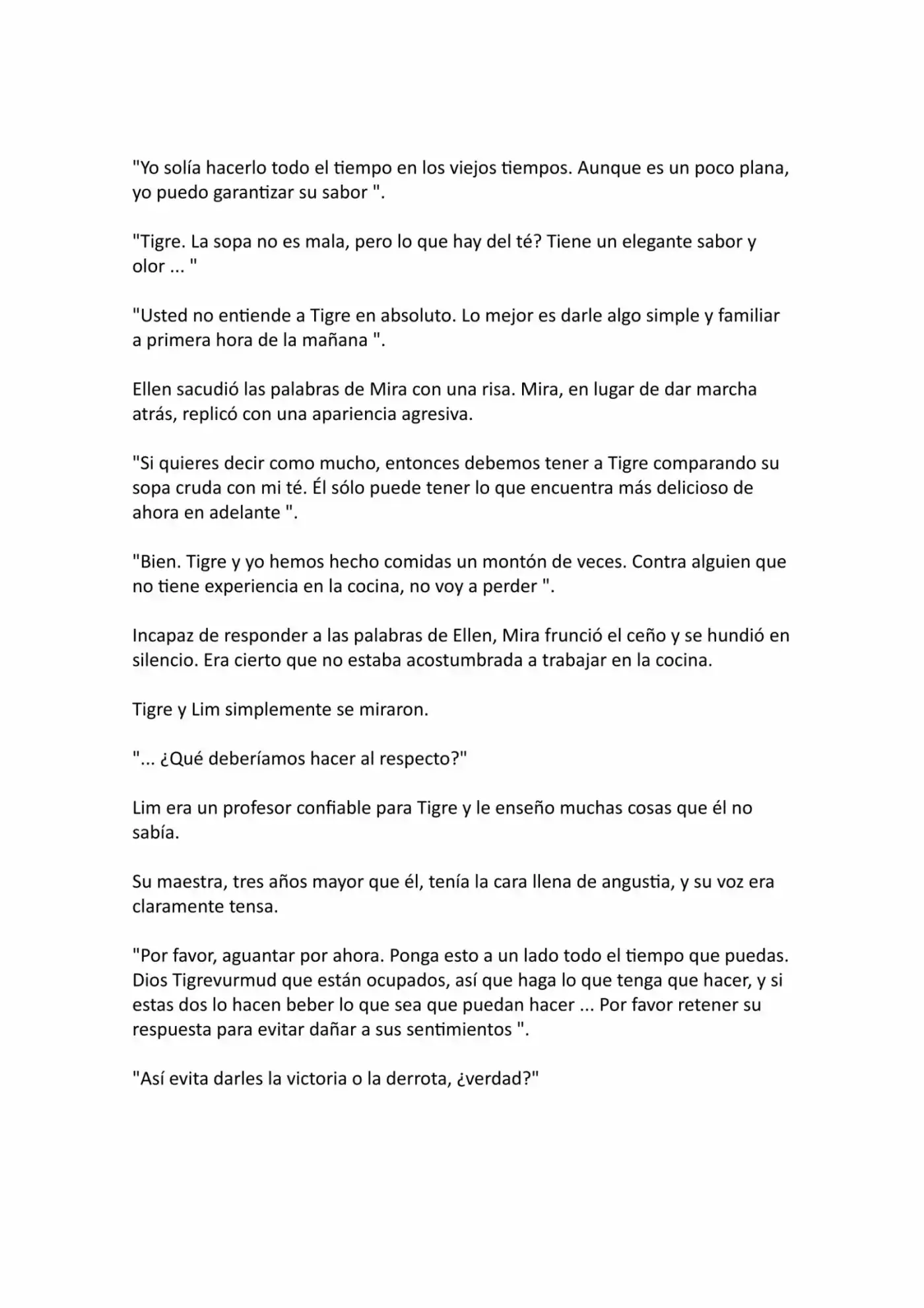 "Yo solía hacerlo todo el tiempo en los viejos tiempos. Aunque es un poco plana, yo puedo garantizar su sabor ".

"Tigre. La sopa no es mala, pero lo que hay del té? Tiene un elegante sabor y olor ... "

"Usted no entiende a Tigre en absoluto. Lo mejor es darle algo simple y familiar a primera hora de la mañana ".

Ellen sacudió las palabras de Mira con una risa. Mira, en lugar de dar marcha atrás, replicó con una apariencia agresiva.

"Si quieres decir como mucho, entonces debemos tener a Tigre comparando su sopa cruda con mi té. Él sólo puede tener lo que encuentra más delicioso de ahora en adelante ".

"Bien. Tigre y yo hemos hecho comidas un montón de veces. Contra alguien que no tiene experiencia en la cocina, no voy a perder ".

Incapaz de responder a las palabras de Ellen, Mira frunció el ceño y se hundió en silencio. Era cierto que no estaba acostumbrada a trabajar en la cocina.

Tigre y Lim simplemente se miraron.

"... ¿Qué deberíamos hacer al respecto?"

Lim era un profesor confiable para Tigre y le enseño muchas cosas que él no sabía.

Su maestra, tres años mayor que él, tenía la cara llena de angustia, y su voz era claramente tensa.

"Por favor, aguantar por ahora. Ponga esto a un lado todo el tiempo que puedas. Dios Tigrevurmud que están ocupados, así que haga lo que tenga que hacer, y si estas dos lo hacen beber lo que sea que puedan hacer ... Por favor retener su respuesta para evitar dañar a sus sentimientos ".

"Así evita darles la victoria o la derrota, ¿verdad?"